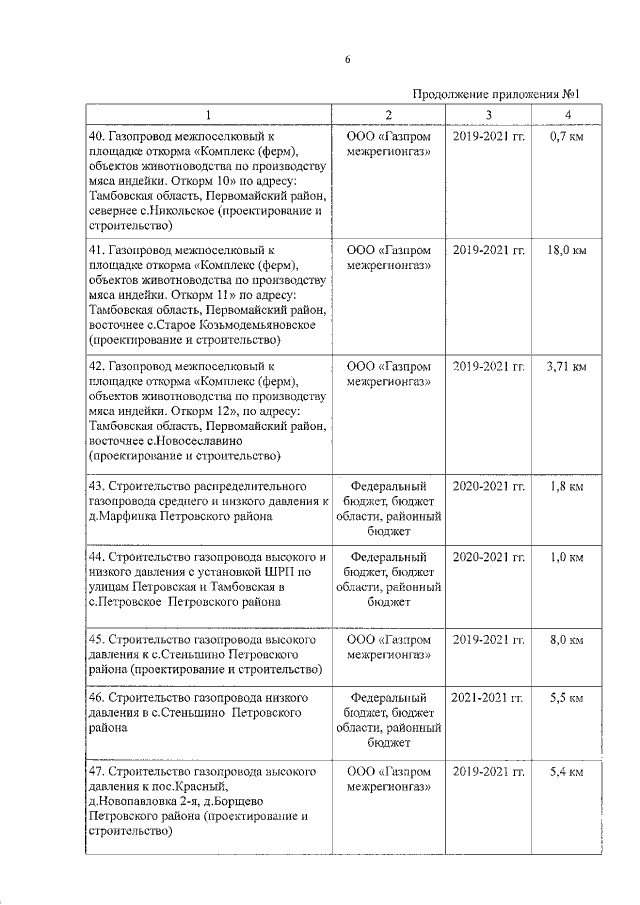 6

Продолжение приложения №1

| 1 | 2 | 3 | 4 |
|---|---|---|---|
| 40. Газопровод межпоселковый к площадке откорма «Комплекс (ферм), объектов животноводства по производству мяса индейки. Откорм 10» по адресу: Тамбовская область, Первомайский район, севернее с.Никольское (проектирование и строительство) | ООО «Газпром межрегионгаз» | 2019-2021 гг. | 0,7 км |
| 41. Газопровод межпоселковый к площадке откорма «Комплекс (ферм), объектов животноводства по производству мяса индейки. Откорм 11» по адресу: Тамбовская область, Первомайский район, восточнее с.Старое Козьмодемьяновское (проектирование и строительство) | ООО «Газпром межрегионгаз» | 2019-2021 гг. | 18,0 км |
| 42. Газопровод межпоселковый к площадке откорма «Комплекс (ферм), объектов животноводства по производству мяса индейки. Откорм 12», по адресу: Тамбовская область, Первомайский район, восточнее с.Новосеславино (проектирование и строительство) | ООО «Газпром межрегионгаз» | 2019-2021 гг. | 3,71 км |
| 43. Строительство распределительного газопровода среднего и низкого давления к д.Марфинка Петровского района | Федеральный бюджет, бюджет области, районный бюджет | 2020-2021 гг. | 1,8 км |
| 44. Строительство газопровода высокого и низкого давления с установкой ШРП по улицам Петровская и Тамбовская в с.Петровское Петровского района | Федеральный бюджет, бюджет области, районный бюджет | 2020-2021 гг. | 1,0 км |
| 45. Строительство газопровода высокого давления к с.Стеньшино Петровского района (проектирование и строительство) | ООО «Газпром межрегионгаз» | 2019-2021 гг. | 8,0 км |
| 46. Строительство газопровода низкого давления в с.Стеньшино Петровского района | Федеральный бюджет, бюджет области, районный бюджет | 2021-2021 гг. | 5,5 км |
| 47. Строительство газопровода высокого давления к пос.Красный, д.Новопавловка 2-я, д.Борщево Петровского района (проектирование и строительство) | ООО «Газпром межрегионгаз» | 2019-2021 гг. | 5,4 км |